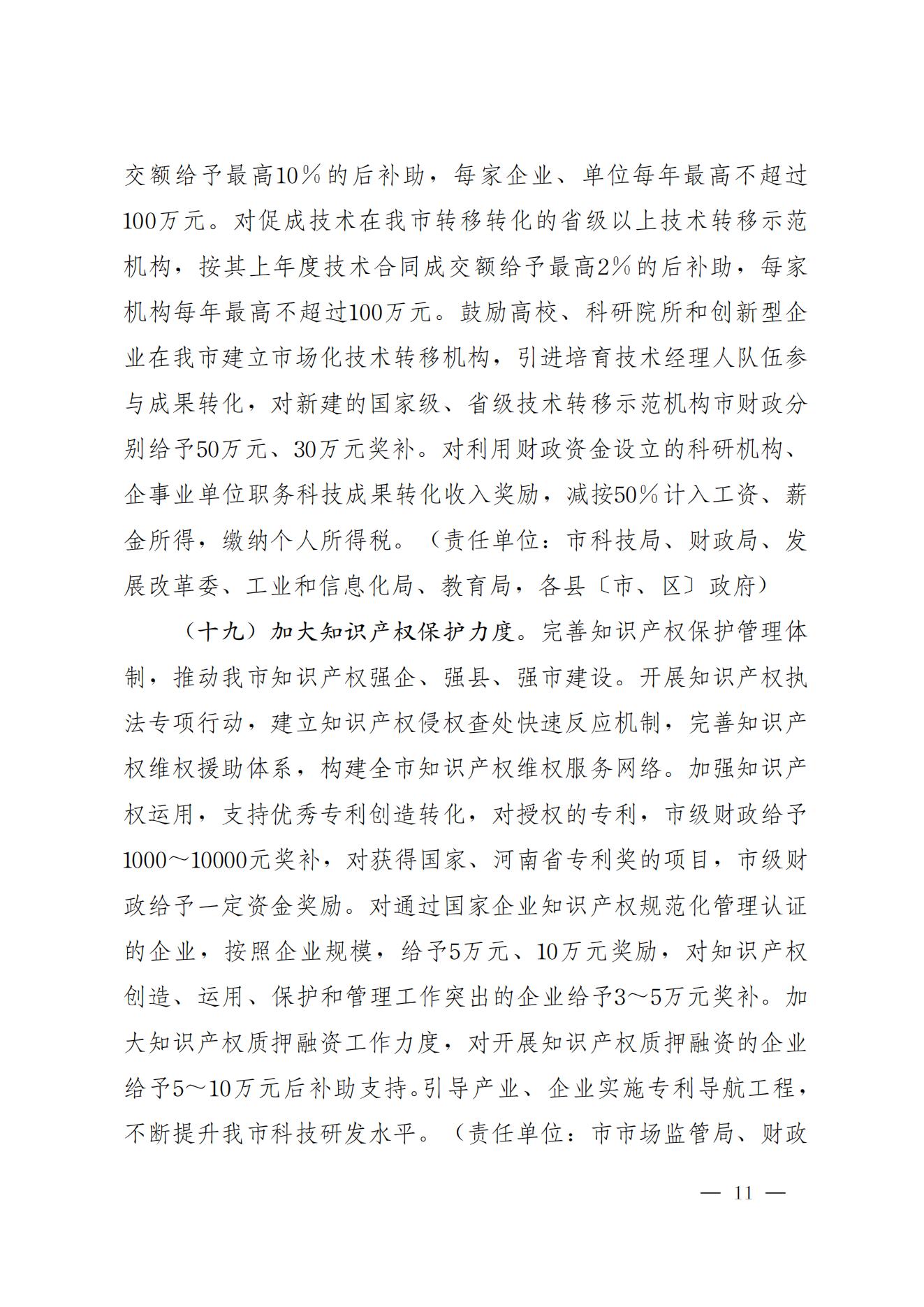 交额给予最高10%的后补助，每家企业、单位每年最高不超过100万元。对促成技术在我市转移转化的省级以上技术转移示范机构，按其上年度技术合同成交额给予最高2%的后补助，每家机构每年最高不超过100万元。鼓励高校、科研院所和创新型企业在我市建立市场化技术转移机构，引进培育技术经理人队伍参与成果转化，对新建的国家级、省级技术转移示范机构市财政分别给予50万元、30万元奖补。对利用财政资金设立的科研机构、企事业单位职务科技成果转化收入奖励，减按50%计入工资、薪金所得，缴纳个人所得税。（责任单位：市科技局、财政局、发展改革委、工业和信息化局、教育局，各县〔市、区〕政府）

（十九）加大知识产权保护力度。完善知识产权保护管理体制，推动我市知识产权强企、强县、强市建设。开展知识产权执法专项行动，建立知识产权侵权查处快速反应机制，完善知识产权维权援助体系，构建全市知识产权维权服务网络。加强知识产权运用，支持优秀专利创造转化，对授权的专利，市级财政给予1000～10000元奖补，对获得国家、河南省专利奖的项目，市级财政给予一定资金奖励。对通过国家企业知识产权规范化管理认证的企业，按照企业规模，给予5万元、10万元奖励，对知识产权创造、运用、保护和管理工作突出的企业给予3～5万元奖补。加大知识产权质押融资工作力度，对开展知识产权质押融资的企业给予5～10万元后补助支持。引导产业、企业实施专利导航工程，不断提升我市科技研发水平。（责任单位：市市场监管局、财政

— 11 —